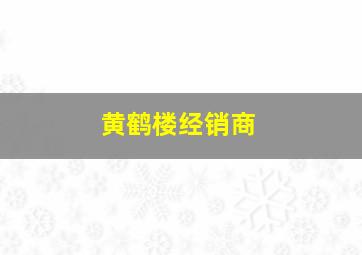 黄鹤楼经销商